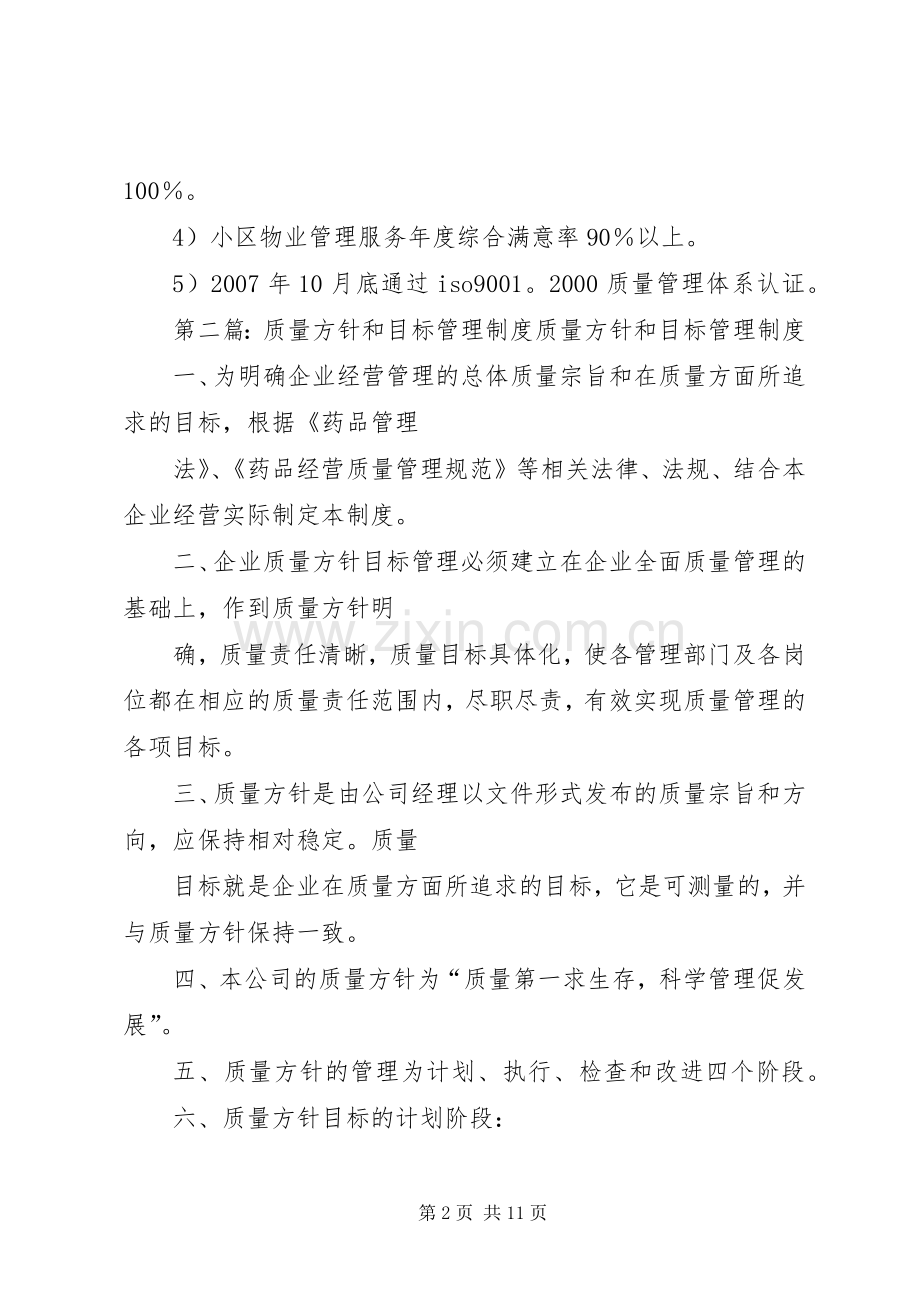 100％。

4）小区物业管理服务年度综合满意率90％以上。

5）2007年10月底通过iso9001。2000质量管理体系认证。

第二篇:质量方针和目标管理制度质量方针和目标管理制度

一、为明确企业经营管理的总体质量宗旨和在质量方面所追求的目标，根据《药品管理

法》、《药品经营质量管理规范》等相关法律、法规、结合本企业经营实际制定本制度。

二、企业质量方针目标管理必须建立在企业全面质量管理的基础上，作到质量方针明

确，质量责任清晰，质量目标具体化，使各管理部门及各岗位都在相应的质量责任范围内，尽职尽责，有效实现质量管理的各项目标。

三、质量方针是由公司经理以文件形式发布的质量宗旨和方向，应保持相对稳定。质量

目标就是企业在质量方面所追求的目标，它是可测量的，并与质量方针保持一致。

四、本公司的质量方针为“质量第一求生存，科学管理促发展”。

五、质量方针的管理为计划、执行、检查和改进四个阶段。

六、质量方针目标的计划阶段：

第2页 共11页

www.zixin.com.cn